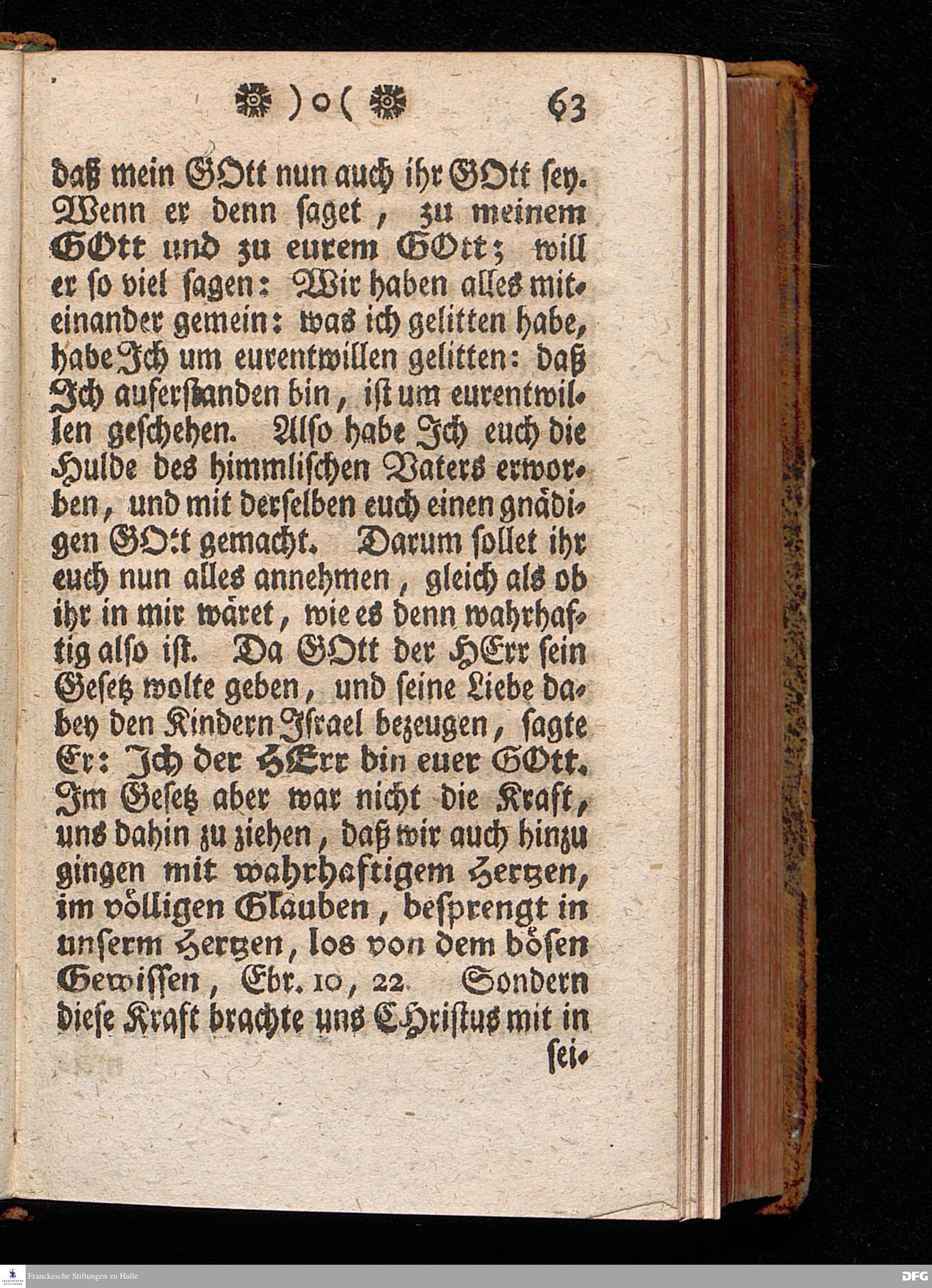 )o( 63

daß mein GOtt nun auch ihr GOtt sey. Wenn er denn saget, zu meinem GOtt und zu eurem GOtt; will er so viel sagen: Wir haben alles miteinander gemein: was ich gelitten habe, habe Ich um eurentwillen gelitten: daß Ich auferstanden bin, ist um eurentwillen geschehen. Also habe Ich euch die Hulde des himmlischen Vaters erworben, und mit derselben euch einen gnädigen GOtt gemacht. Darum sollet ihr euch nun alles annehmen, gleich als ob ihr in mir wäret, wie es denn wahrhaftig also ist. Da GOtt der HErr sein Gesetz wolte geben, und seine Liebe dabey den Kindern Israel bezeugen, sagte Er: Ich der HErr bin euer GOtt. Im Gesetz aber war nicht die Kraft, uns dahin zu ziehen, daß wir auch hinzu gingen mit wahrhaftigem Hertzen, im völligen Glauben, besprengt in unserm Hertzen, los von dem bösen Gewissen, Ebr. 10, 22. Sondern diese Kraft brachte uns CHristus mit in sei-

Franckesche Stiftungen zu Halle
DFG